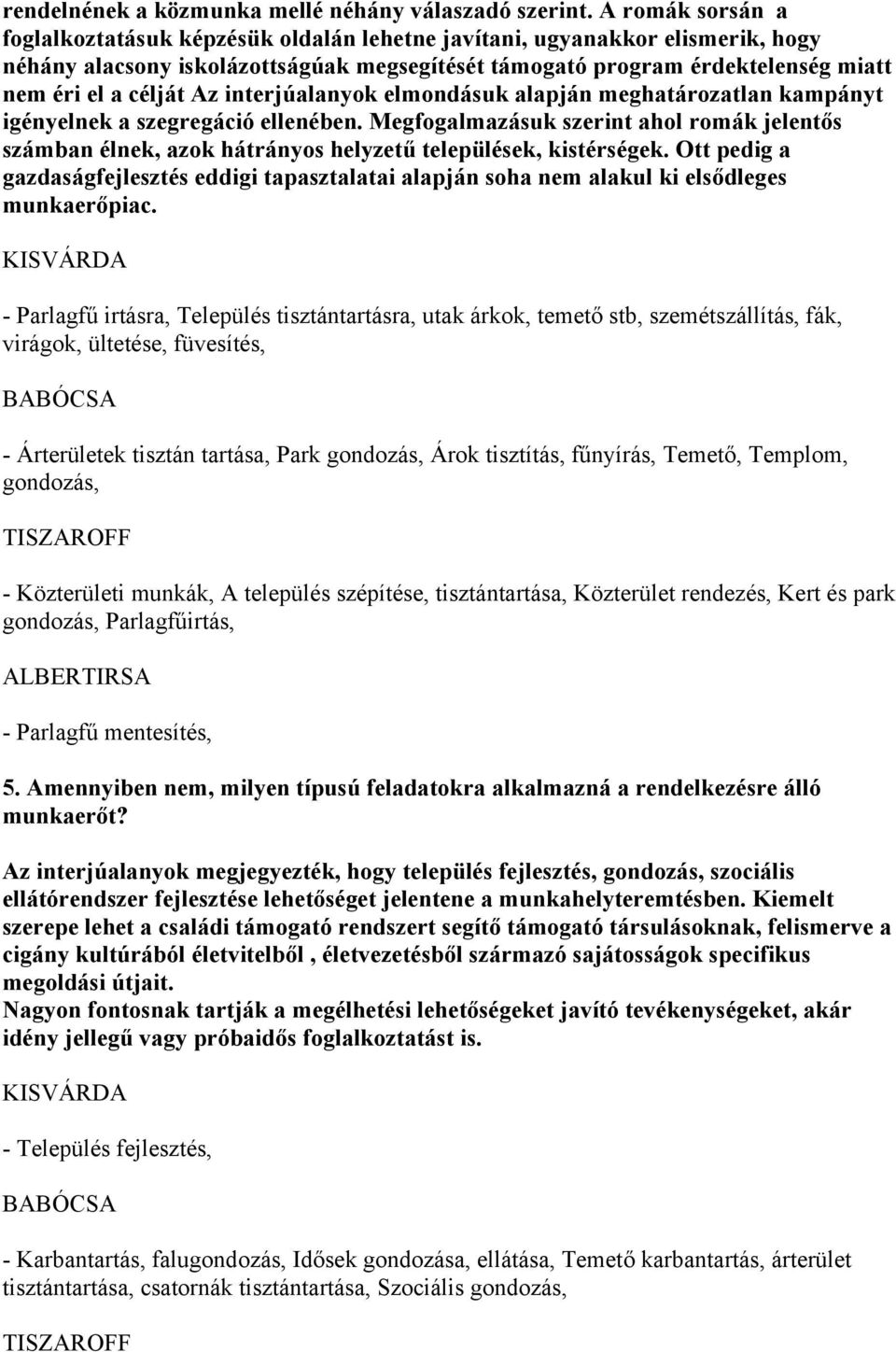 rendelnének a közmunka mellé néhány válaszadó szerint. A romák sorsán a foglalkoztatásuk képzésük oldalán lehetne javítani, ugyanakkor elismerik, hogy néhány alacsony iskolázottságúak megsegítését támogató program érdektelenség miatt nem éri el a célját Az interjúalanyok elmondásuk alapján meghatározatlan kampányt igényelnek a szegregáció ellenében. Megfogalmazásuk szerint ahol romák jelentős számban élnek, azok hátrányos helyzetű települések, kistérségek. Ott pedig a gazdaságfejlesztés eddigi tapasztalatai alapján soha nem alakul ki elsődleges munkaerőpiac.

KISVÁRDA

- Parlagfű irtásra, Település tisztántartásra, utak árkok, temető stb, szemétszállítás, fák, virágok, ültetése, füvesítés,

BABÓCSA

- Árterületek tisztán tartása, Park gondozás, Árok tisztítás, fűnyírás, Temető, Templom, gondozás,

TISZAROFF

- Közterületi munkák, A település szépítése, tisztántartása, Közterület rendezés, Kert és park gondozás, Parlagfűirtás,

ALBERTIRSA

- Parlagfű mentesítés,

5. Amennyiben nem, milyen típusú feladatokra alkalmazná a rendelkezésre álló munkaerőt?

Az interjúalanyok megjegyezték, hogy település fejlesztés, gondozás, szociális ellátórendszer fejlesztése lehetőséget jelentene a munkahelyteremtésben. Kiemelt szerepe lehet a családi támogató rendszert segítő támogató társulásoknak, felismerve a cigány kultúrából életvitelből , életvezetésből származó sajátosságok specifikus megoldási útjait.
Nagyon fontosnak tartják a megélhetési lehetőségeket javító tevékenységeket, akár idény jellegű vagy próbaidős foglalkoztatást is.

KISVÁRDA

- Település fejlesztés,

BABÓCSA

- Karbantartás, falugondozás, Idősek gondozása, ellátása, Temető karbantartás, árterület tisztántartása, csatornák tisztántartása, Szociális gondozás,

TISZAROFF